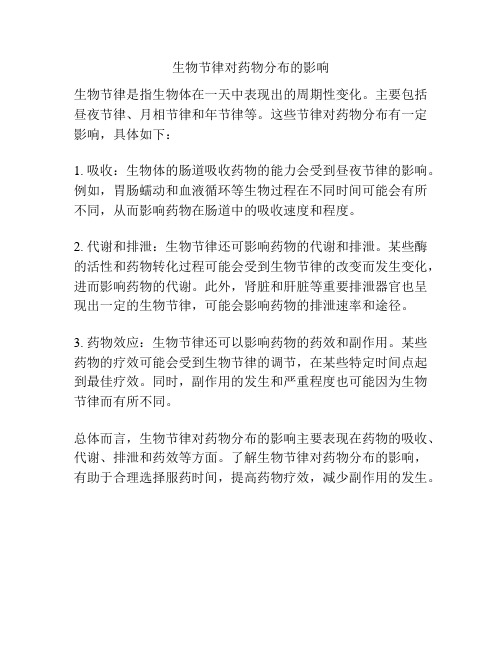 生物节律对药物分布的影响

生物节律是指生物体在一天中表现出的周期性变化。主要包括昼夜节律、月相节律和年节律等。这些节律对药物分布有一定影响，具体如下：

1. 吸收：生物体的肠道吸收药物的能力会受到昼夜节律的影响。例如，胃肠蠕动和血液循环等生物过程在不同时间可能会有所不同，从而影响药物在肠道中的吸收速度和程度。

2. 代谢和排泄：生物节律还可影响药物的代谢和排泄。某些酶的活性和药物转化过程可能会受到生物节律的改变而发生变化，进而影响药物的代谢。此外，肾脏和肝脏等重要排泄器官也呈现出一定的生物节律，可能会影响药物的排泄速率和途径。

3. 药物效应：生物节律还可以影响药物的药效和副作用。某些药物的疗效可能会受到生物节律的调节，在某些特定时间点起到最佳疗效。同时，副作用的发生和严重程度也可能因为生物节律而有所不同。

总体而言，生物节律对药物分布的影响主要表现在药物的吸收、代谢、排泄和药效等方面。了解生物节律对药物分布的影响，有助于合理选择服药时间，提高药物疗效，减少副作用的发生。